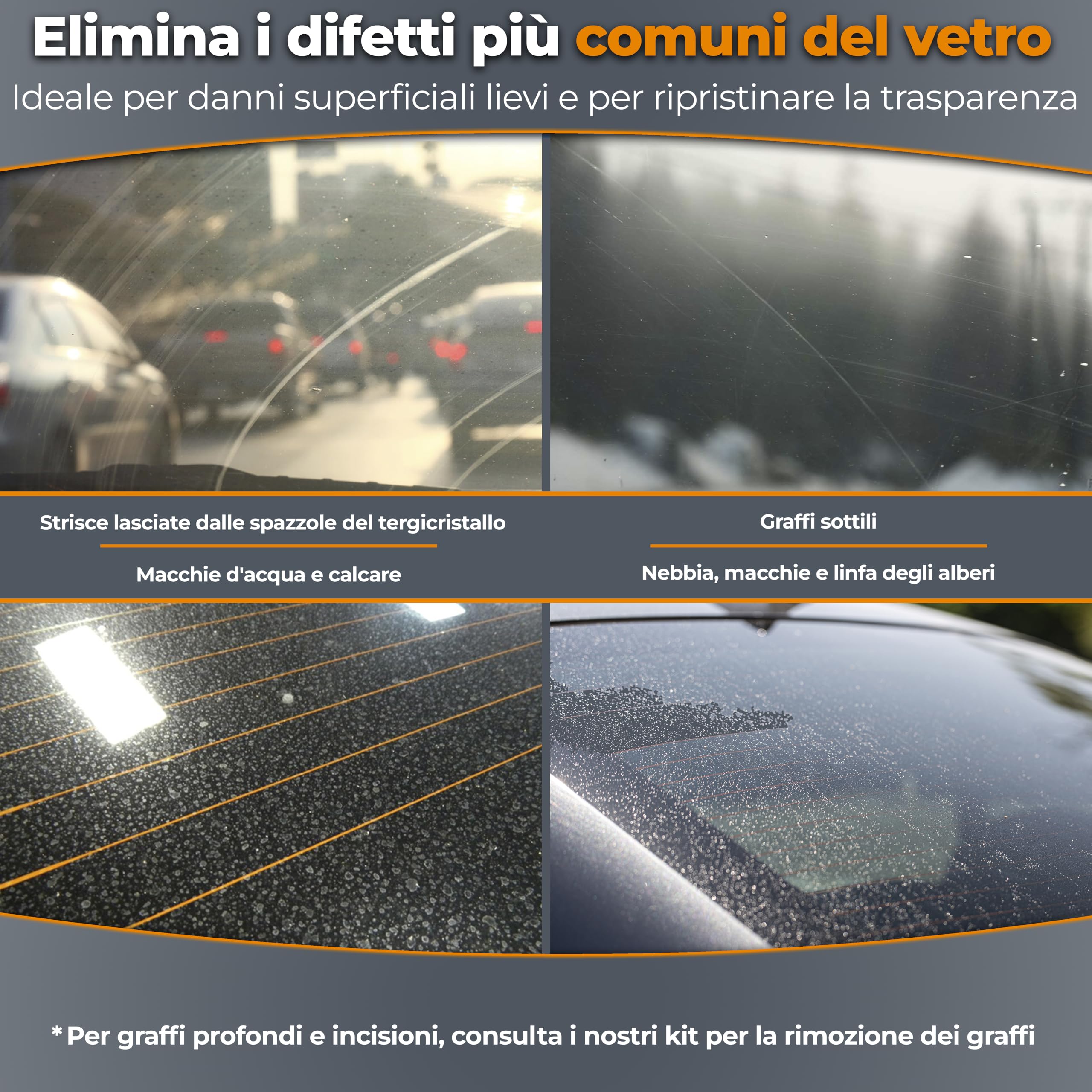 Elimina i difetti più comuni del vetro

Ideale per danni superficiali lievi e per ripristinare la trasparenza

Strisce lasciate dalle spazzole del tergicristallo

Macchie d'acqua e calcare

Graffi sottili

Nebbia, macchie e linfa degli alberi

* Per graffi profondi e incisioni, consulta i nostri kit per la rimozione dei graffi